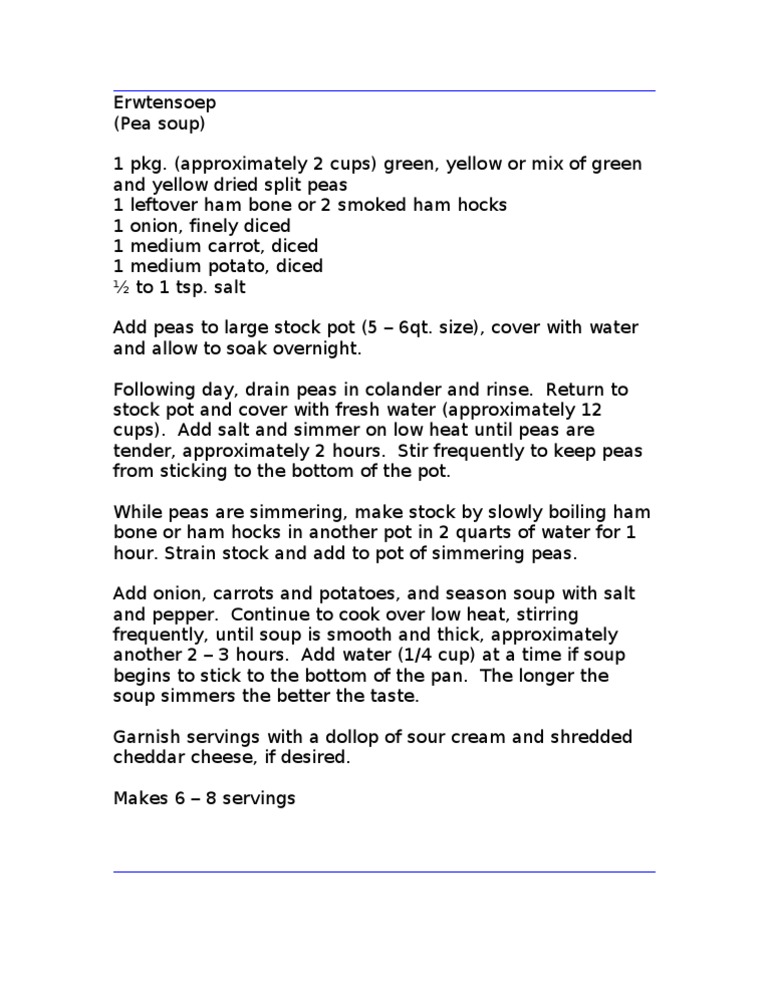 Erwtensoep
(Pea soup)

1 pkg. (approximately 2 cups) green, yellow or mix of green and yellow dried split peas
1 leftover ham bone or 2 smoked ham hocks
1 onion, finely diced
1 medium carrot, diced
1 medium potato, diced
½ to 1 tsp. salt

Add peas to large stock pot (5 – 6qt. size), cover with water and allow to soak overnight.

Following day, drain peas in colander and rinse. Return to stock pot and cover with fresh water (approximately 12 cups). Add salt and simmer on low heat until peas are tender, approximately 2 hours. Stir frequently to keep peas from sticking to the bottom of the pot.

While peas are simmering, make stock by slowly boiling ham bone or ham hocks in another pot in 2 quarts of water for 1 hour. Strain stock and add to pot of simmering peas.

Add onion, carrots and potatoes, and season soup with salt and pepper. Continue to cook over low heat, stirring frequently, until soup is smooth and thick, approximately another 2 – 3 hours. Add water (1/4 cup) at a time if soup begins to stick to the bottom of the pan. The longer the soup simmers the better the taste.

Garnish servings with a dollop of sour cream and shredded cheddar cheese, if desired.

Makes 6 – 8 servings